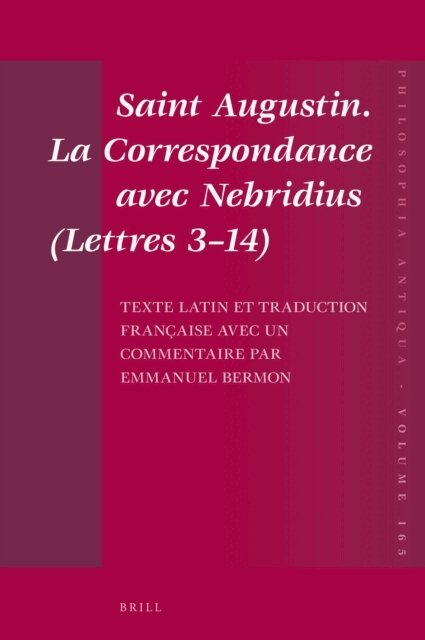 Saint Augustin. La Correspondance avec Nebridius (Lettres 3–14)

TEXTE LATIN ET TRADUCTION FRANÇAISE AVEC UN COMMENTAIRE PAR EMMANUEL BERMON

PHILOSOPHIA ANTIQUA - VOLUME 165

BRILL